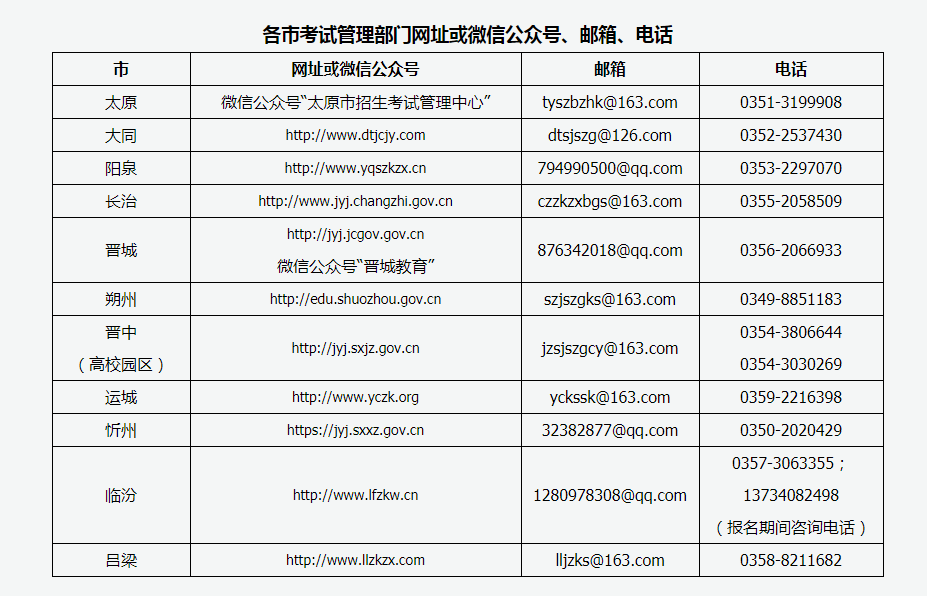 各市考试管理部门网址或微信公众号、邮箱、电话

| 市 | 网址或微信公众号 | 邮箱 | 电话 |
|---|---|---|---|
| 太原 | 微信公众号“太原市招生考试管理中心” | tyszbzhk@163.com | 0351-3199908 |
| 大同 | http://www.dtjcjy.com | dtsjszg@126.com | 0352-2537430 |
| 阳泉 | http://www.yqszkzx.cn | 794990500@qq.com | 0353-2297070 |
| 长治 | http://www.jyj.changzhi.gov.cn | czzkzxbgs@163.com | 0355-2058509 |
| 晋城 | http://jyj.jcgov.gov.cn 微信公众号“晋城教育” | 876342018@qq.com | 0356-2066933 |
| 朔州 | http://edu.shuozhou.gov.cn | szjszgks@163.com | 0349-8851183 |
| 晋中（高校园区） | http://jyj.sxjz.gov.cn | jzsjszgcy@163.com | 0354-3806644 0354-3030269 |
| 运城 | http://www.yczk.org | yckssk@163.com | 0359-2216398 |
| 忻州 | https://jyj.sxxz.gov.cn | 32382877@qq.com | 0350-2020429 |
| 临汾 | http://www.lfzkw.cn | 1280978308@qq.com | 0357-3063355；13734082498（报名期间咨询电话） |
| 吕梁 | http://www.llzkzx.com | lljzks@163.com | 0358-8211682 |